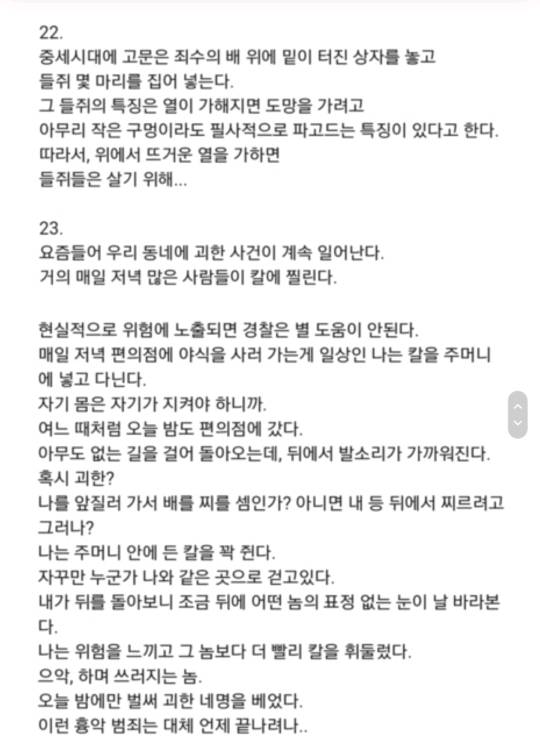 22.
중세시대에 고문은 죄수의 배 위에 밑이 터진 상자를 놓고 들쥐 몇 마리를 집어 넣는다.
그 들쥐의 특징은 열이 가해지면 도망을 가려고 아무리 작은 구멍이라도 필사적으로 파고드는 특징이 있다고 한다.
따라서, 위에서 뜨거운 열을 가하면 들쥐들은 살기 위해...

23.
요즘들어 우리 동네에 괴한 사건이 계속 일어난다.
거의 매일 저녁 많은 사람들이 칼에 찔린다.

현실적으로 위험에 노출되면 경찰은 별 도움이 안된다.
매일 저녁 편의점에 야식을 사러 가는게 일상인 나는 칼을 주머니에 넣고 다닌다.
자기 몸은 자기가 지켜야 하니까.
여느 때처럼 오늘 밤도 편의점에 갔다.
아무도 없는 길을 걸어 돌아오는데, 뒤에서 발소리가 가까워진다.
혹시 괴한?
나를 앞질러 가서 배를 찌를 셈인가? 아니면 내 등 뒤에서 찌르려고 그러나?
나는 주머니 안에 든 칼을 꽉 쥔다.
자꾸만 누군가 나와 같은 곳으로 걷고있다.
내가 뒤를 돌아보니 조금 뒤에 어떤 놈의 표정 없는 눈이 날 바라본다.
나는 위험을 느끼고 그 놈보다 더 빨리 칼을 휘둘렀다.
으악, 하며 쓰러지는 놈.
오늘 밤에만 벌써 괴한 네명을 베었다.
이런 흉악 범죄는 대체 언제 끝나려나..